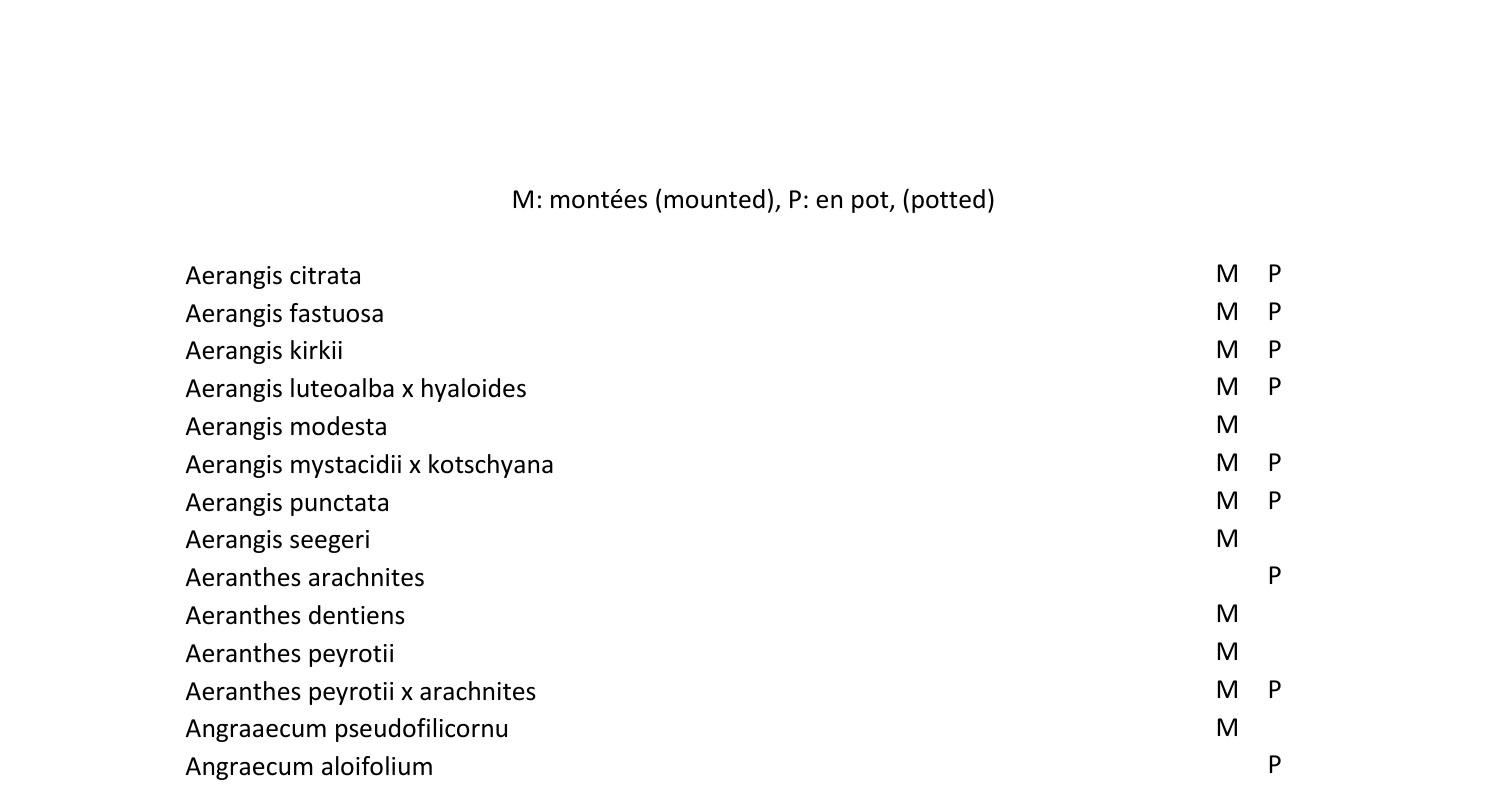 M: montées (mounted), P: en pot, (potted)

| Aerangis citrata | M | P |
|---|---|---|
| Aerangis fastuosa | M | P |
| Aerangis kirkii | M | P |
| Aerangis luteoalba x hyaloides | M | P |
| Aerangis modesta | M | |
| Aerangis mystacidii x kotschyana | M | P |
| Aerangis punctata | M | P |
| Aerangis seegeri | M | |
| Aeranthes arachnites | | P |
| Aeranthes dentiens | M | |
| Aeranthes peyrotii | M | |
| Aeranthes peyrotii x arachnites | M | P |
| Angraaecum pseudofilicornu | M | |
| Angraecum aloifolium | | P |